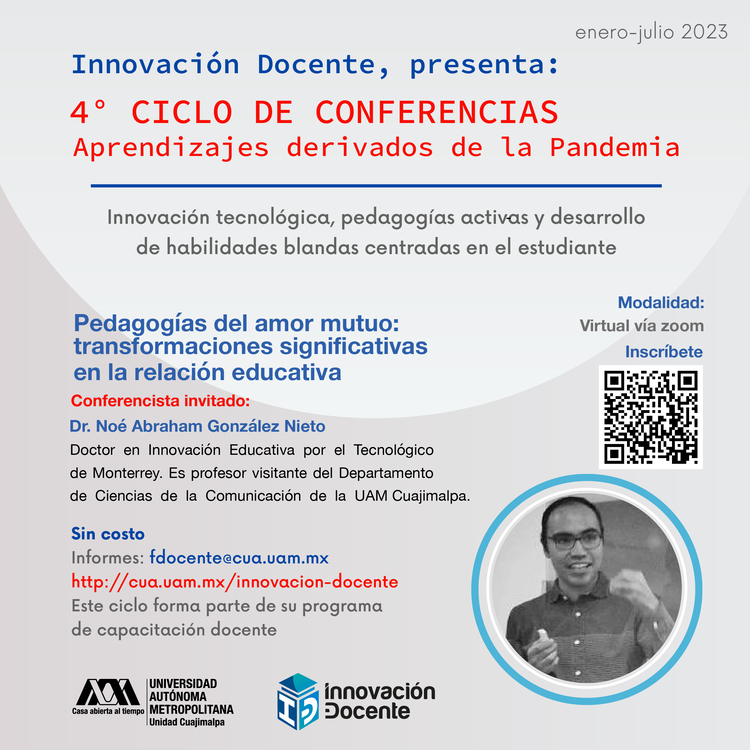 enero-julio 2023

Innovación Docente, presenta:

4° CICLO DE CONFERENCIAS
Aprendizajes derivados de la Pandemia

Innovación tecnológica, pedagogías activas y desarrollo de habilidades blandas centradas en el estudiante

Modalidad:
Virtual vía zoom
Inscríbete

Pedagogías del amor mutuo: transformaciones significativas en la relación educativa

Conferencista invitado:
Dr. Noé Abraham González Nieto
Doctor en Innovación Educativa por el Tecnológico de Monterrey. Es profesor visitante del Departamento de Ciencias de la Comunicación de la UAM Cuajimalpa.

Sin costo
Informes: fdocente@cua.uam.mx
http://cua.uam.mx/innovacion-docente
Este ciclo forma parte de su programa de capacitación docente

Casa abierta al tiempo
UNIVERSIDAD AUTÓNOMA METROPOLITANA
Unidad Cuajimalpa

ID innovación Docente